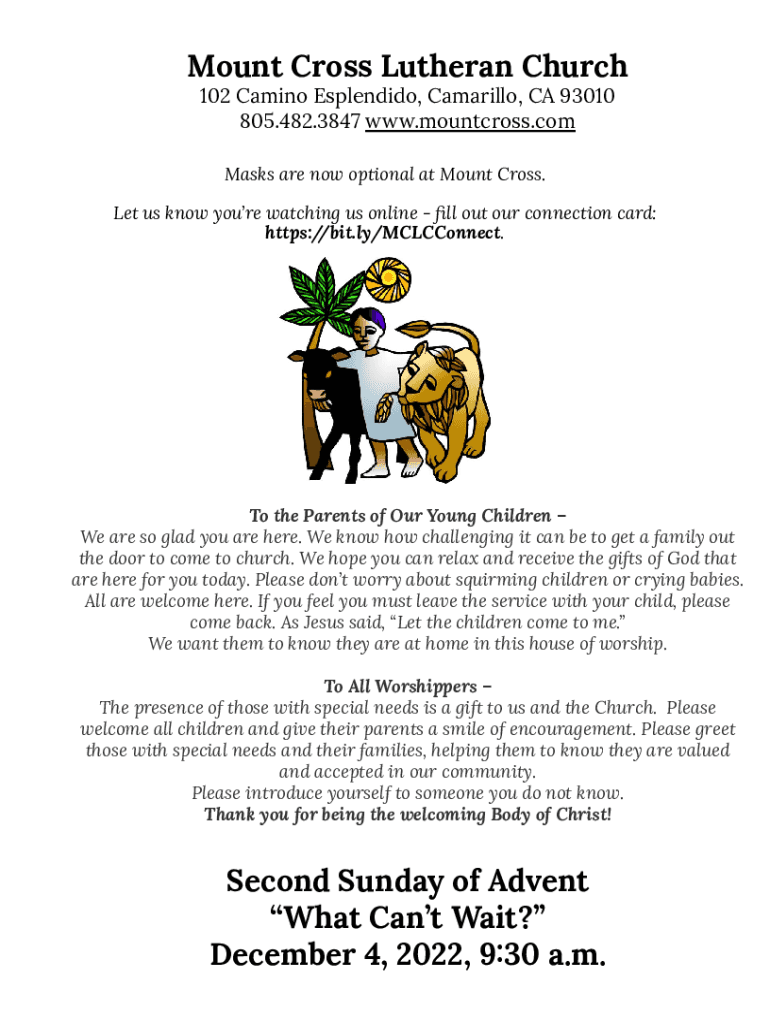 Mount Cross Lutheran Church
102 Camino Esplendido, Camarillo, CA 93010
805.482.3847 www.mountcross.com

Masks are now optional at Mount Cross.

Let us know you're watching us online – fill out our connection card: https://bit.ly/MCLCConnect.

To the Parents of Our Young Children –
We are so glad you are here. We know how challenging it can be to get a family out the door to come to church. We hope you can relax and receive the gifts of God that are here for you today. Please don't worry about squirming children or crying babies. All are welcome here. If you feel you must leave the service with your child, please come back. As Jesus said, "Let the children come to me."
We want them to know they are at home in this house of worship.

To All Worshippers –
The presence of those with special needs is a gift to us and the Church. Please welcome all children and give their parents a smile of encouragement. Please greet those with special needs and their families, helping them to know they are valued and accepted in our community.
Please introduce yourself to someone you do not know.
Thank you for being the welcoming Body of Christ!

Second Sunday of Advent
"What Can't Wait?"
December 4, 2022, 9:30 a.m.